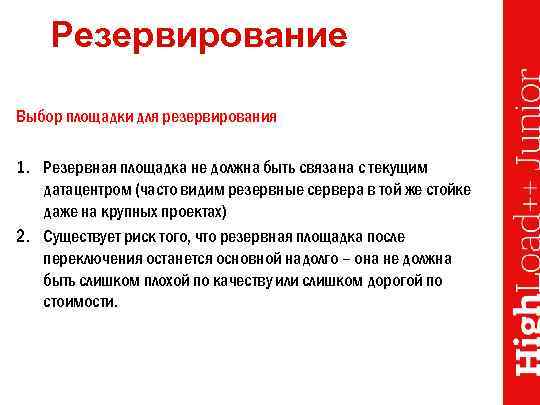 Резервирование

Выбор площадки для резервирования

1. Резервная площадка не должна быть связана с текущим датацентром (часто видим резервные сервера в той же стойке даже на крупных проектах)
2. Существует риск того, что резервная площадка после переключения останется основной надолго – она не должна быть слишком плохой по качеству или слишком дорогой по стоимости.

HighLoad++ Junior